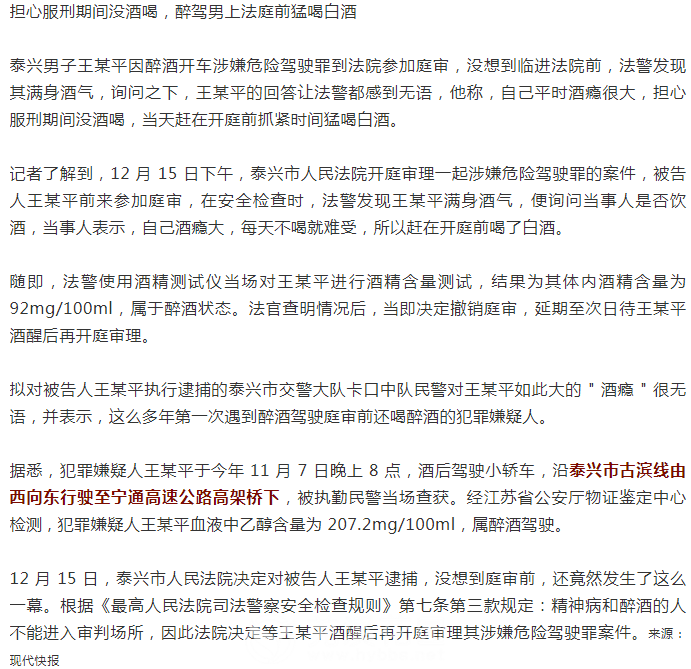 担心服刑期间没酒喝，醉驾男上法庭前猛喝白酒

泰兴男子王某平因醉酒开车涉嫌危险驾驶罪到法院参加庭审，没想到临进法院前，法警发现其满身酒气，询问之下，王某平的回答让法警都感到无语，他称，自己平时酒瘾很大，担心服刑期间没酒喝，当天赶在开庭前抓紧时间猛喝白酒。

记者了解到，12 月 15 日下午，泰兴市人民法院开庭审理一起涉嫌危险驾驶罪的案件，被告人王某平前来参加庭审，在安全检查时，法警发现王某平满身酒气，便询问当事人是否饮酒，当事人表示，自己酒瘾大，每天不喝就难受，所以赶在开庭前喝了白酒。

随即，法警使用酒精测试仪当场对王某平进行酒精含量测试，结果为其体内酒精含量为 92mg/100ml，属于醉酒状态。法官查明情况后，当即决定撤销庭审，延期至次日待王某平酒醒后再开庭审理。

拟对被告人王某平执行逮捕的泰兴市交警大队卡口中队民警对王某平如此大的＂酒瘾＂很无语，并表示，这么多年第一次遇到醉酒驾驶庭审前还喝醉酒的犯罪嫌疑人。

据悉，犯罪嫌疑人王某平于今年 11 月 7 日晚上 8 点，酒后驾驶小轿车，沿泰兴市古滨线由西向东行驶至宁通高速公路高架桥下，被执勤民警当场查获。经江苏省公安厅物证鉴定中心检测，犯罪嫌疑人王某平血液中乙醇含量为 207.2mg/100ml，属醉酒驾驶。

12 月 15 日，泰兴市人民法院决定对被告人王某平逮捕，没想到庭审前，还竟然发生了这么一幕。根据《最高人民法院司法警察安全检查规则》第七条第三款规定：精神病和醉酒的人不能进入审判场所，因此法院决定等王某平酒醒后再开庭审理其涉嫌危险驾驶罪案件。来源：现代快报